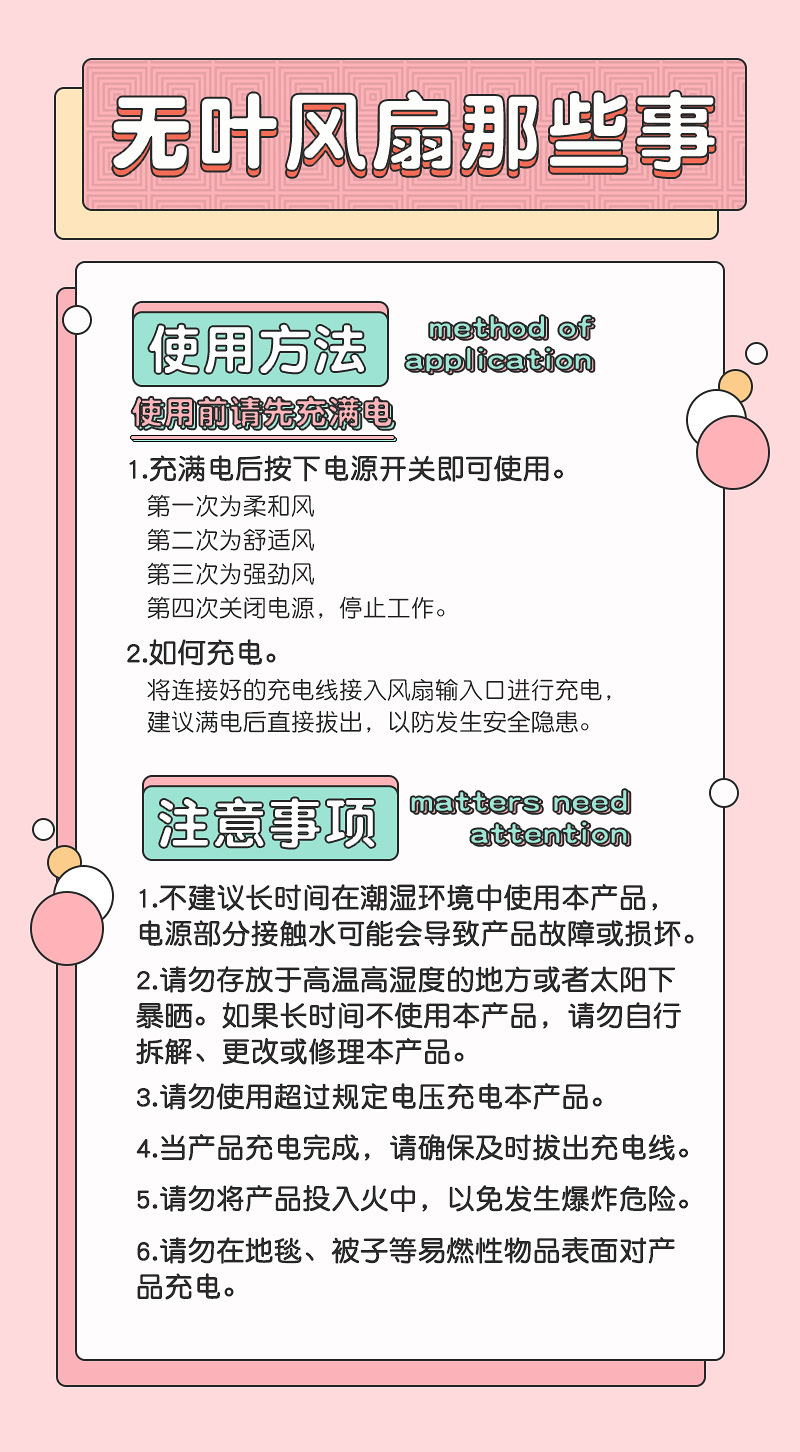 无叶风扇那些事

使用方法

method of application

使用前请先充满电

1.充满电后按下电源开关即可使用。

第一次为柔和风
第二次为舒适风
第三次为强劲风
第四次关闭电源，停止工作。

2.如何充电。

将连接好的充电线接入风扇输入口进行充电，建议满电后直接拔出，以防发生安全隐患。

注意事项

matters need attention

1.不建议长时间在潮湿环境中使用本产品，电源部分接触水可能会导致产品故障或损坏。

2.请勿存放于高温高湿度的地方或者太阳下暴晒。如果长时间不使用本产品，请勿自行拆解、更改或修理本产品。

3.请勿使用超过规定电压充电本产品。

4.当产品充电完成，请确保及时拔出充电线。

5.请勿将产品投入火中，以免发生爆炸危险。

6.请勿在地毯、被子等易燃性物品表面对产品充电。